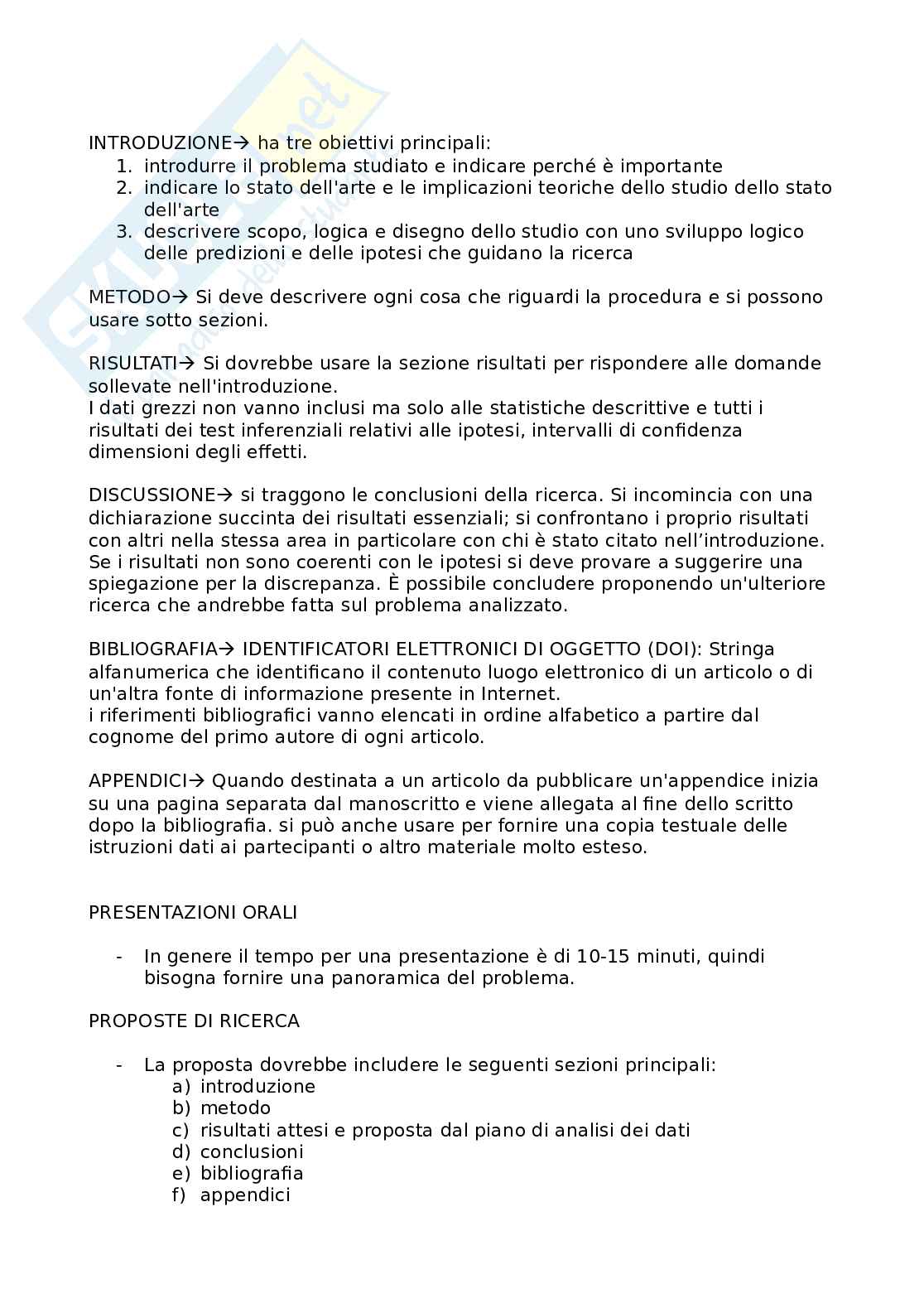 INTRODUZIONE→ ha tre obiettivi principali:
1. introdurre il problema studiato e indicare perché è importante
2. indicare lo stato dell'arte e le implicazioni teoriche dello studio dello stato dell'arte
3. descrivere scopo, logica e disegno dello studio con uno sviluppo logico delle predizioni e delle ipotesi che guidano la ricerca

METODO→ Si deve descrivere ogni cosa che riguardi la procedura e si possono usare sotto sezioni.

RISULTATI→ Si dovrebbe usare la sezione risultati per rispondere alle domande sollevate nell'introduzione.
I dati grezzi non vanno inclusi ma solo alle statistiche descrittive e tutti i risultati dei test inferenziali relativi alle ipotesi, intervalli di confidenza dimensioni degli effetti.

DISCUSSIONE→ si traggono le conclusioni della ricerca. Si incomincia con una dichiarazione succinta dei risultati essenziali; si confrontano i proprio risultati con altri nella stessa area in particolare con chi è stato citato nell'introduzione. Se i risultati non sono coerenti con le ipotesi si deve provare a suggerire una spiegazione per la discrepanza. È possibile concludere proponendo un'ulteriore ricerca che andrebbe fatta sul problema analizzato.

BIBLIOGRAFIA→ IDENTIFICATORI ELETTRONICI DI OGGETTO (DOI): Stringa alfanumerica che identificano il contenuto luogo elettronico di un articolo o di un'altra fonte di informazione presente in Internet.
i riferimenti bibliografici vanno elencati in ordine alfabetico a partire dal cognome del primo autore di ogni articolo.

APPENDICI→ Quando destinata a un articolo da pubblicare un'appendice inizia su una pagina separata dal manoscritto e viene allegata al fine dello scritto dopo la bibliografia. si può anche usare per fornire una copia testuale delle istruzioni dati ai partecipanti o altro materiale molto esteso.

PRESENTAZIONI ORALI

- In genere il tempo per una presentazione è di 10-15 minuti, quindi bisogna fornire una panoramica del problema.

PROPOSTE DI RICERCA

- La proposta dovrebbe includere le seguenti sezioni principali:
a) introduzione
b) metodo
c) risultati attesi e proposta dal piano di analisi dei dati
d) conclusioni
e) bibliografia
f) appendici